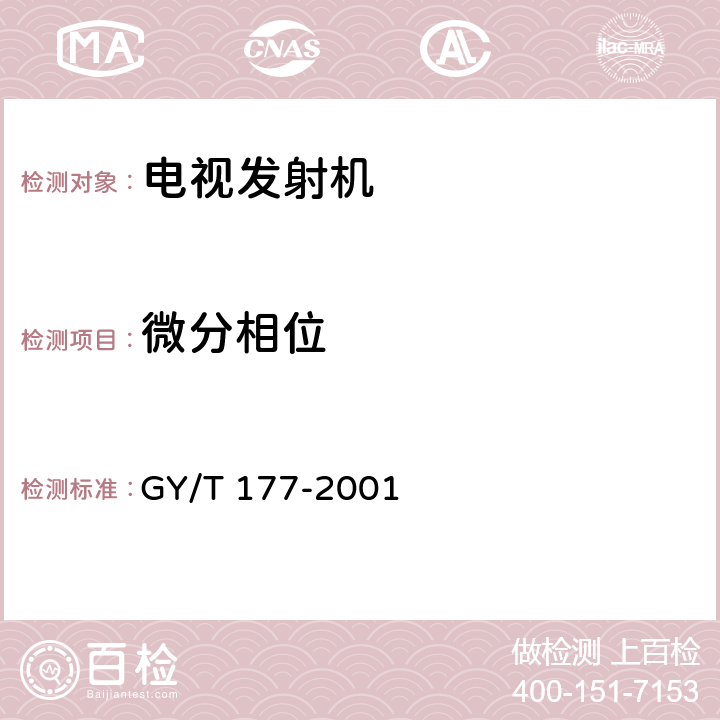 MA CNAS AC ilac-MRA

检测对象： 电视发射机

检测项目： 微分相位

检测标准： GY/T 177-2001

百检 Baijiantest.com

做检测 上百检
400-151-7153